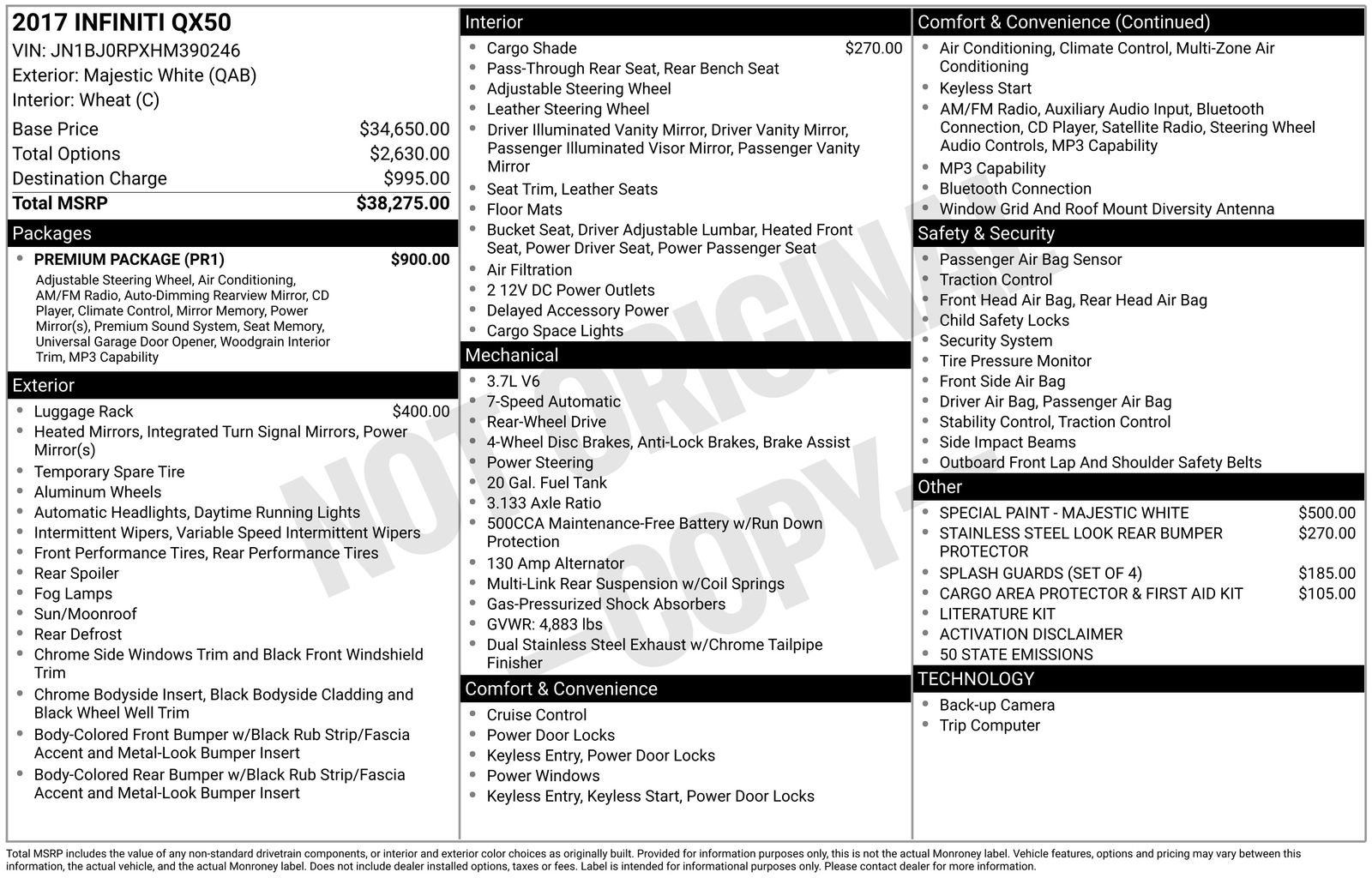 2017 INFINITI QX50
VIN: JN1BJ0RPXHM390246
Exterior: Majestic White (QAB)
Interior: Wheat (C)

| | |
|---|---|
| Base Price | $34,650.00 |
| Total Options | $2,630.00 |
| Destination Charge | $995.00 |
| Total MSRP | $38,275.00 |

Packages
- PREMIUM PACKAGE (PR1) $900.00
Adjustable Steering Wheel, Air Conditioning, AM/FM Radio, Auto-Dimming Rearview Mirror, CD Player, Climate Control, Mirror Memory, Power Mirror(s), Premium Sound System, Seat Memory, Universal Garage Door Opener, Woodgrain Interior Trim, MP3 Capability

Exterior
- Luggage Rack $400.00
- Heated Mirrors, Integrated Turn Signal Mirrors, Power Mirror(s)
- Temporary Spare Tire
- Aluminum Wheels
- Automatic Headlights, Daytime Running Lights
- Intermittent Wipers, Variable Speed Intermittent Wipers
- Front Performance Tires, Rear Performance Tires
- Rear Spoiler
- Fog Lamps
- Sun/Moonroof
- Rear Defrost
- Chrome Side Windows Trim and Black Front Windshield Trim
- Chrome Bodyside Insert, Black Bodyside Cladding and Black Wheel Well Trim
- Body-Colored Front Bumper w/Black Rub Strip/Fascia Accent and Metal-Look Bumper Insert
- Body-Colored Rear Bumper w/Black Rub Strip/Fascia Accent and Metal-Look Bumper Insert

Interior
- Cargo Shade $270.00
- Pass-Through Rear Seat, Rear Bench Seat
- Adjustable Steering Wheel
- Leather Steering Wheel
- Driver Illuminated Vanity Mirror, Driver Vanity Mirror, Passenger Illuminated Visor Mirror, Passenger Vanity Mirror
- Seat Trim, Leather Seats
- Floor Mats
- Bucket Seat, Driver Adjustable Lumbar, Heated Front Seat, Power Driver Seat, Power Passenger Seat
- Air Filtration
- 2 12V DC Power Outlets
- Delayed Accessory Power
- Cargo Space Lights

Mechanical
- 3.7L V6
- 7-Speed Automatic
- Rear-Wheel Drive
- 4-Wheel Disc Brakes, Anti-Lock Brakes, Brake Assist
- Power Steering
- 20 Gal. Fuel Tank
- 3.133 Axle Ratio
- 500CCA Maintenance-Free Battery w/Run Down Protection
- 130 Amp Alternator
- Multi-Link Rear Suspension w/Coil Springs
- Gas-Pressurized Shock Absorbers
- GVWR: 4,883 lbs
- Dual Stainless Steel Exhaust w/Chrome Tailpipe Finisher

Comfort & Convenience
- Cruise Control
- Power Door Locks
- Keyless Entry, Power Door Locks
- Power Windows
- Keyless Entry, Keyless Start, Power Door Locks

Comfort & Convenience (Continued)
- Air Conditioning, Climate Control, Multi-Zone Air Conditioning
- Keyless Start
- AM/FM Radio, Auxiliary Audio Input, Bluetooth Connection, CD Player, Satellite Radio, Steering Wheel Audio Controls, MP3 Capability
- MP3 Capability
- Bluetooth Connection
- Window Grid And Roof Mount Diversity Antenna

Safety & Security
- Passenger Air Bag Sensor
- Traction Control
- Front Head Air Bag, Rear Head Air Bag
- Child Safety Locks
- Security System
- Tire Pressure Monitor
- Front Side Air Bag
- Driver Air Bag, Passenger Air Bag
- Stability Control, Traction Control
- Side Impact Beams
- Outboard Front Lap And Shoulder Safety Belts

Other
- SPECIAL PAINT - MAJESTIC WHITE $500.00
- STAINLESS STEEL LOOK REAR BUMPER PROTECTOR $270.00
- SPLASH GUARDS (SET OF 4) $185.00
- CARGO AREA PROTECTOR & FIRST AID KIT $105.00
- LITERATURE KIT
- ACTIVATION DISCLAIMER
- 50 STATE EMISSIONS

TECHNOLOGY
- Back-up Camera
- Trip Computer

NOT ORIGINAL - COPY -

Total MSRP includes the value of any non-standard drivetrain components, or interior and exterior color choices as originally built. Provided for information purposes only, this is not the actual Monroney label. Vehicle features, options and pricing may vary between this information, the actual vehicle, and the actual Monroney label. Does not include dealer installed options, taxes or fees. Label is intended for informational purposes only. Please contact dealer for more information.